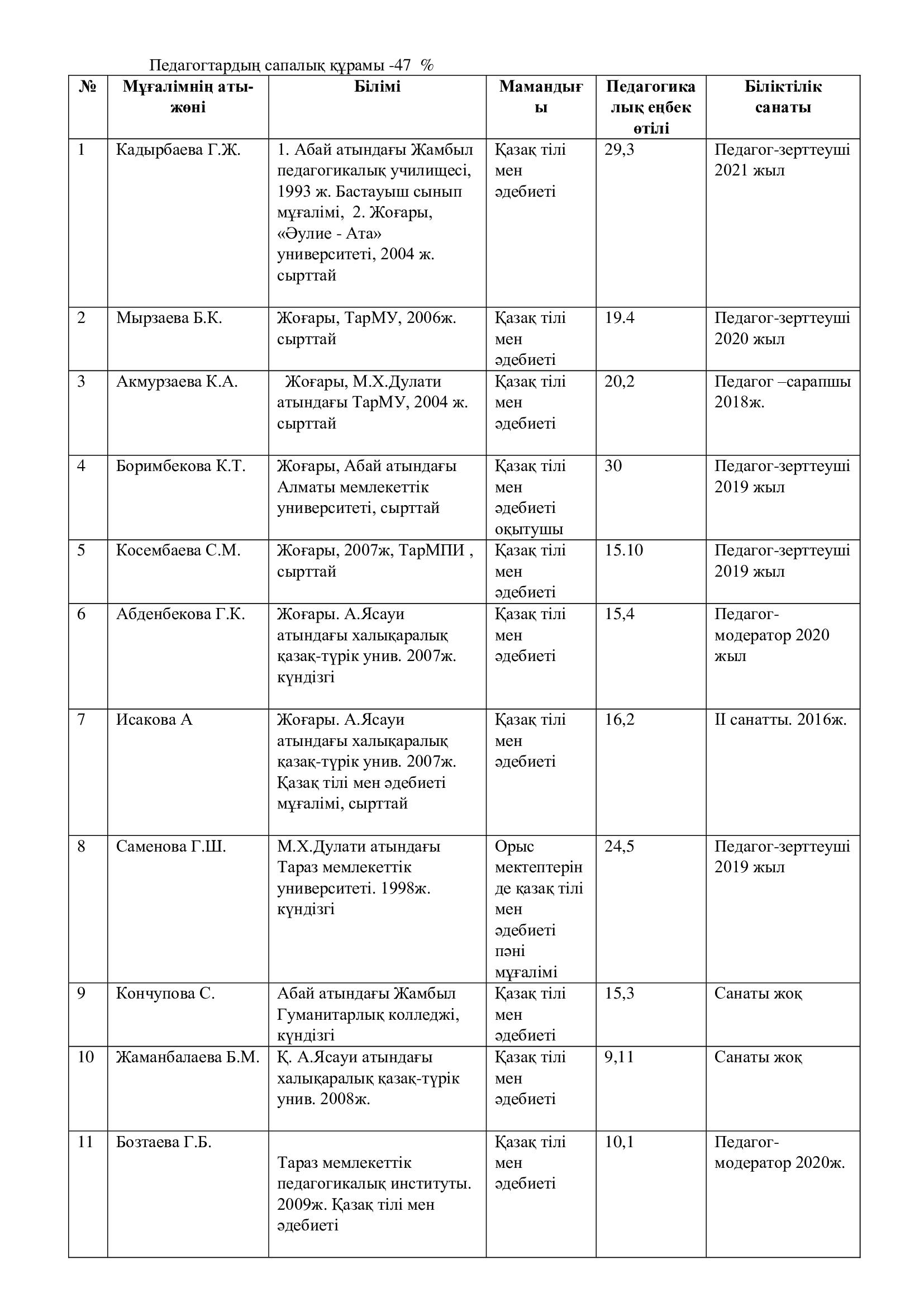 Педагогтардың сапалық құрамы -47 %

| № | Мұғалімнің аты-жөні | Білімі | Мамандығы | Педагогикалық еңбек өтілі | Біліктілік санаты |
|---|---|---|---|---|---|
| 1 | Кадырбаева Г.Ж. | 1. Абай атындағы Жамбыл педагогикалық училищесі, 1993 ж. Бастауыш сынып мұғалімі, 2. Жоғары, «Әулие - Ата» университеті, 2004 ж. сырттай | Қазақ тілі мен әдебиеті | 29,3 | Педагог-зерттеуші 2021 жыл |
| 2 | Мырзаева Б.К. | Жоғары, ТарМУ, 2006ж. сырттай | Қазақ тілі мен әдебиеті | 19.4 | Педагог-зерттеуші 2020 жыл |
| 3 | Акмурзаева К.А. | Жоғары, М.Х.Дулати атындағы ТарМУ, 2004 ж. сырттай | Қазақ тілі мен әдебиеті | 20,2 | Педагог –сарапшы 2018ж. |
| 4 | Боримбекова К.Т. | Жоғары, Абай атындағы Алматы мемлекеттік университеті, сырттай | Қазақ тілі мен әдебиеті оқытушы | 30 | Педагог-зерттеуші 2019 жыл |
| 5 | Косембаева С.М. | Жоғары, 2007ж, ТарМПИ , сырттай | Қазақ тілі мен әдебиеті | 15.10 | Педагог-зерттеуші 2019 жыл |
| 6 | Абденбекова Г.К. | Жоғары. А.Ясауи атындағы халықаралық қазақ-түрік унив. 2007ж. күндізгі | Қазақ тілі мен әдебиеті | 15,4 | Педагог-модератор 2020 жыл |
| 7 | Исакова А | Жоғары. А.Ясауи атындағы халықаралық қазақ-түрік унив. 2007ж. Қазақ тілі мен әдебиеті мұғалімі, сырттай | Қазақ тілі мен әдебиеті | 16,2 | ІІ санатты. 2016ж. |
| 8 | Саменова Г.Ш. | М.Х.Дулати атындағы Тараз мемлекеттік университеті. 1998ж. күндізгі | Орыс мектептерінде қазақ тілі мен әдебиеті пәні мұғалімі | 24,5 | Педагог-зерттеуші 2019 жыл |
| 9 | Кончупова С. | Абай атындағы Жамбыл Гуманитарлық колледжі, күндізгі | Қазақ тілі мен әдебиеті | 15,3 | Санаты жоқ |
| 10 | Жаманбалаева Б.М. | Қ. А.Ясауи атындағы халықаралық қазақ-түрік унив. 2008ж. | Қазақ тілі мен әдебиеті | 9,11 | Санаты жоқ |
| 11 | Бозтаева Г.Б. | Тараз мемлекеттік педагогикалық институты. 2009ж. Қазақ тілі мен әдебиеті | Қазақ тілі мен әдебиеті | 10,1 | Педагог-модератор 2020ж. |